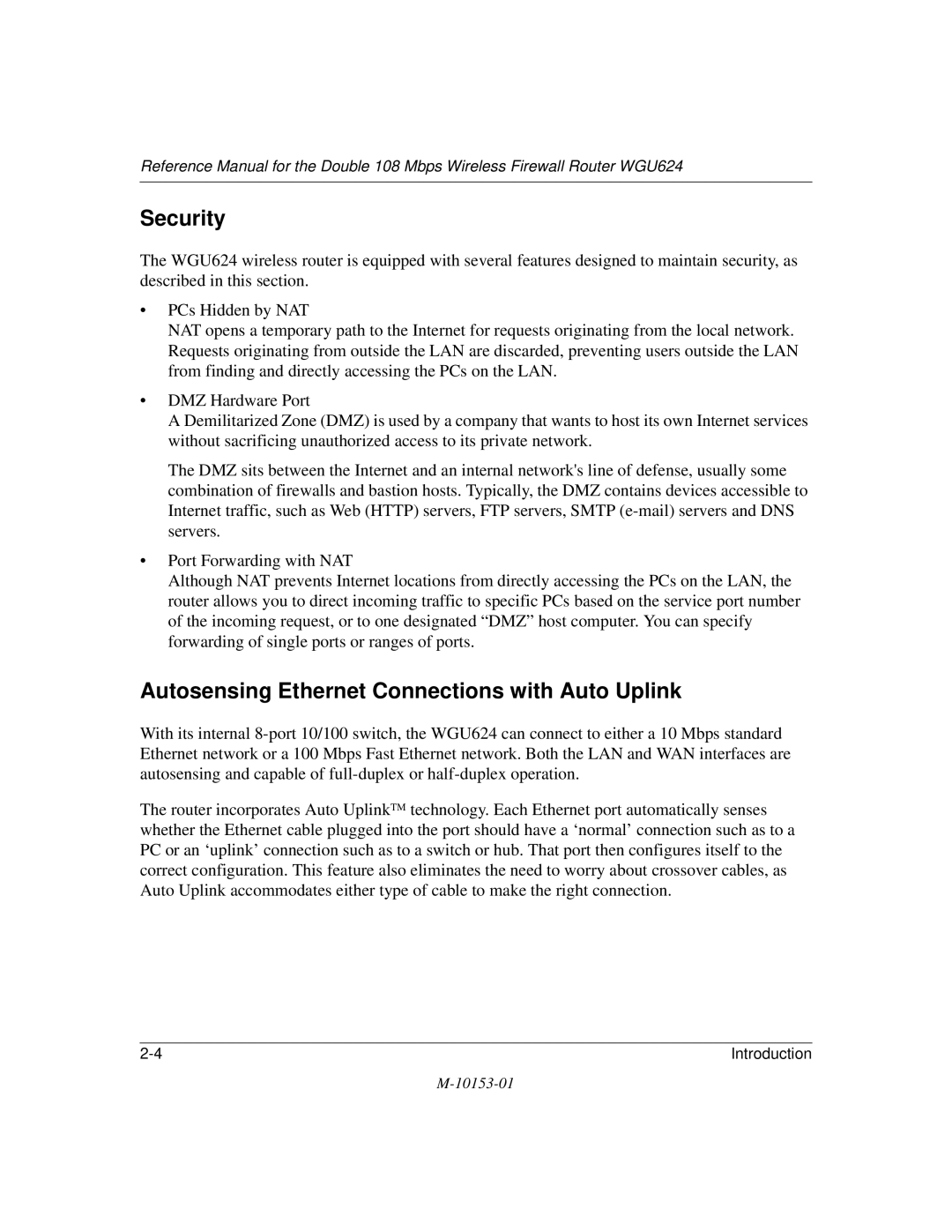 Reference Manual for the Double 108 Mbps Wireless Firewall Router WGU624

Security

The WGU624 wireless router is equipped with several features designed to maintain security, as described in this section.

• PCs Hidden by NAT
NAT opens a temporary path to the Internet for requests originating from the local network. Requests originating from outside the LAN are discarded, preventing users outside the LAN from finding and directly accessing the PCs on the LAN.

• DMZ Hardware Port
A Demilitarized Zone (DMZ) is used by a company that wants to host its own Internet services without sacrificing unauthorized access to its private network.

The DMZ sits between the Internet and an internal network's line of defense, usually some combination of firewalls and bastion hosts. Typically, the DMZ contains devices accessible to Internet traffic, such as Web (HTTP) servers, FTP servers, SMTP (e-mail) servers and DNS servers.

• Port Forwarding with NAT
Although NAT prevents Internet locations from directly accessing the PCs on the LAN, the router allows you to direct incoming traffic to specific PCs based on the service port number of the incoming request, or to one designated “DMZ” host computer. You can specify forwarding of single ports or ranges of ports.

Autosensing Ethernet Connections with Auto Uplink

With its internal 8-port 10/100 switch, the WGU624 can connect to either a 10 Mbps standard Ethernet network or a 100 Mbps Fast Ethernet network. Both the LAN and WAN interfaces are autosensing and capable of full-duplex or half-duplex operation.

The router incorporates Auto Uplink™ technology. Each Ethernet port automatically senses whether the Ethernet cable plugged into the port should have a ‘normal’ connection such as to a PC or an ‘uplink’ connection such as to a switch or hub. That port then configures itself to the correct configuration. This feature also eliminates the need to worry about crossover cables, as Auto Uplink accommodates either type of cable to make the right connection.

2-4 Introduction

M-10153-01